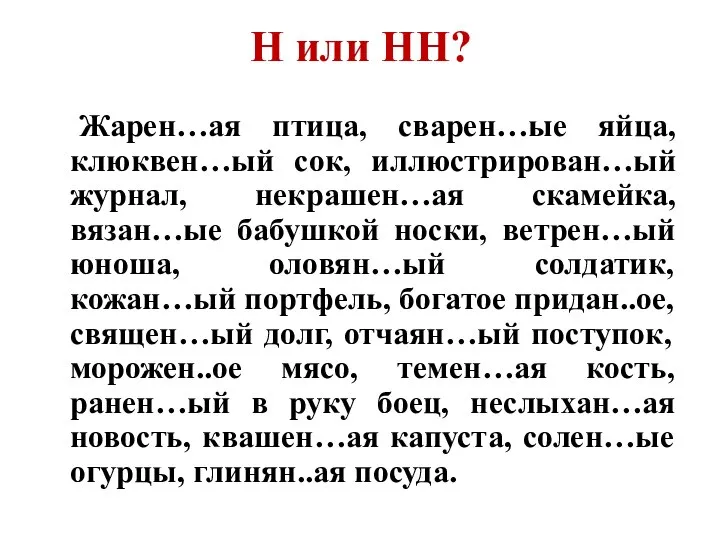 Н или НН?

Жарен…ая птица, сварен…ые яйца, клюквен…ый сок, иллюстрирован…ый журнал, некрашен…ая скамейка, вязан…ые бабушкой носки, ветрен…ый юноша, оловян…ый солдатик, кожан…ый портфель, богатое придан..ое, священ…ый долг, отчаян…ый поступок, морожен..ое мясо, темен…ая кость, ранен…ый в руку боец, неслыхан…ая новость, квашен…ая капуста, солен…ые огурцы, глинян..ая посуда.